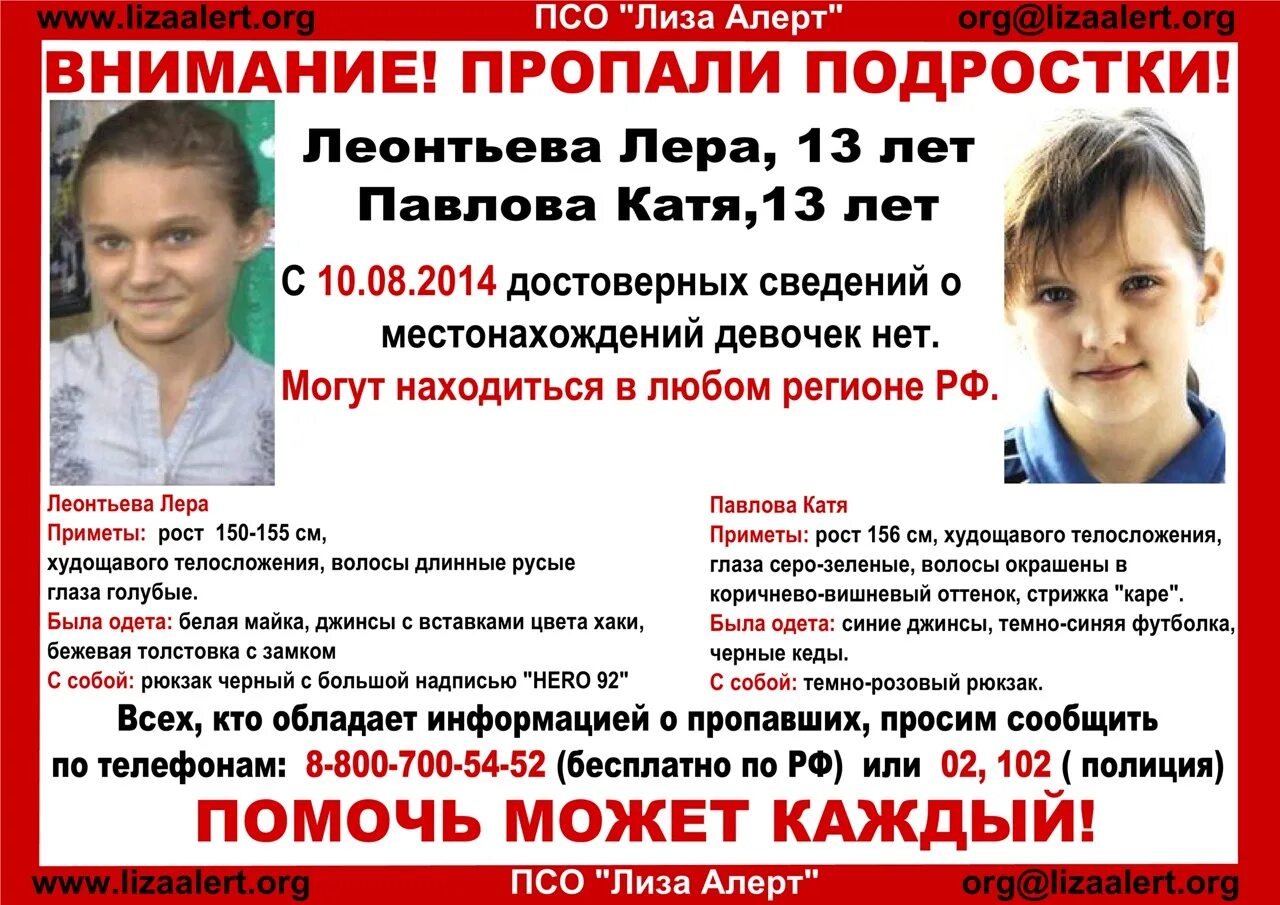 www.lizaalert.org ПСО "Лиза Алерт" org@lizaalert.org

ВНИМАНИЕ! ПРОПАЛИ ПОДРОСТКИ!

Леонтьева Лера, 13 лет
Павлова Катя,13 лет

С 10.08.2014 достоверных сведений о местонахождений девочек нет.

Могут находиться в любом регионе РФ.

Леонтьева Лера
Приметы: рост 150-155 см, худощавого телосложения, волосы длинные русые глаза голубые.
Была одета: белая майка, джинсы с вставками цвета хаки, бежевая толстовка с замком
С собой: рюкзак черный с большой надписью "HERO 92"

Павлова Катя
Приметы: рост 156 см, худощавого телосложения, глаза серо-зеленые, волосы окрашены в коричнево-вишневый оттенок, стрижка "каре".
Была одета: синие джинсы, темно-синяя футболка, черные кеды.
С собой: темно-розовый рюкзак.

Всех, кто обладает информацией о пропавших, просим сообщить по телефонам: 8-800-700-54-52 (бесплатно по РФ) или 02, 102 ( полиция)

ПОМОЧЬ МОЖЕТ КАЖДЫЙ!

www.lizaalert.org ПСО "Лиза Алерт" org@lizaalert.org